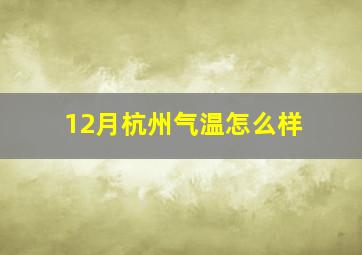 12月杭州气温怎么样